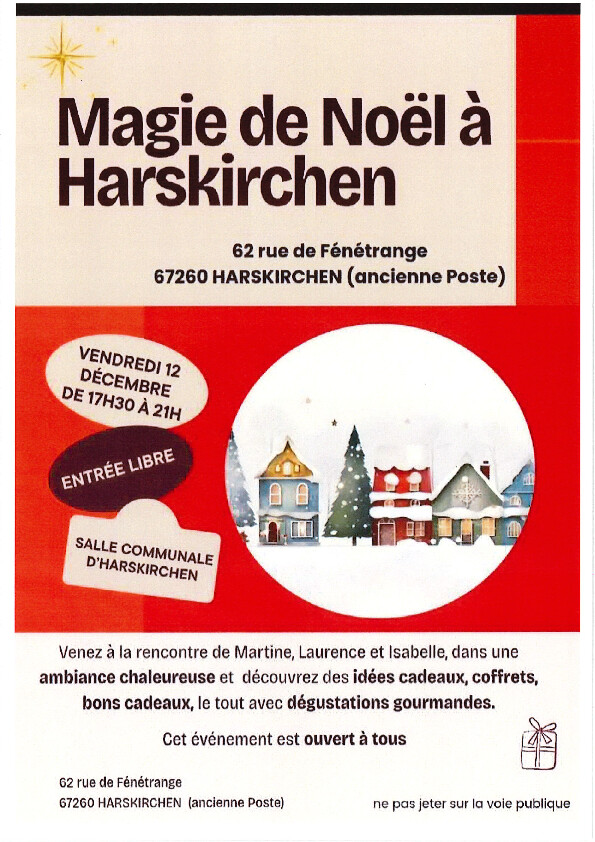 Magie de Noël à Harskirchen

62 rue de Fénétrange
67260 HARSKIRCHEN (ancienne Poste)

VENDREDI 12 DÉCEMBRE DE 17H30 À 21H

ENTRÉE LIBRE

SALLE COMMUNALE D'HARSKIRCHEN

Venez à la rencontre de Martine, Laurence et Isabelle, dans une ambiance chaleureuse et découvrez des idées cadeaux, coffrets, bons cadeaux, le tout avec dégustations gourmandes.

Cet événement est ouvert à tous

62 rue de Fénétrange
67260 HARSKIRCHEN (ancienne Poste)

ne pas jeter sur la voie publique